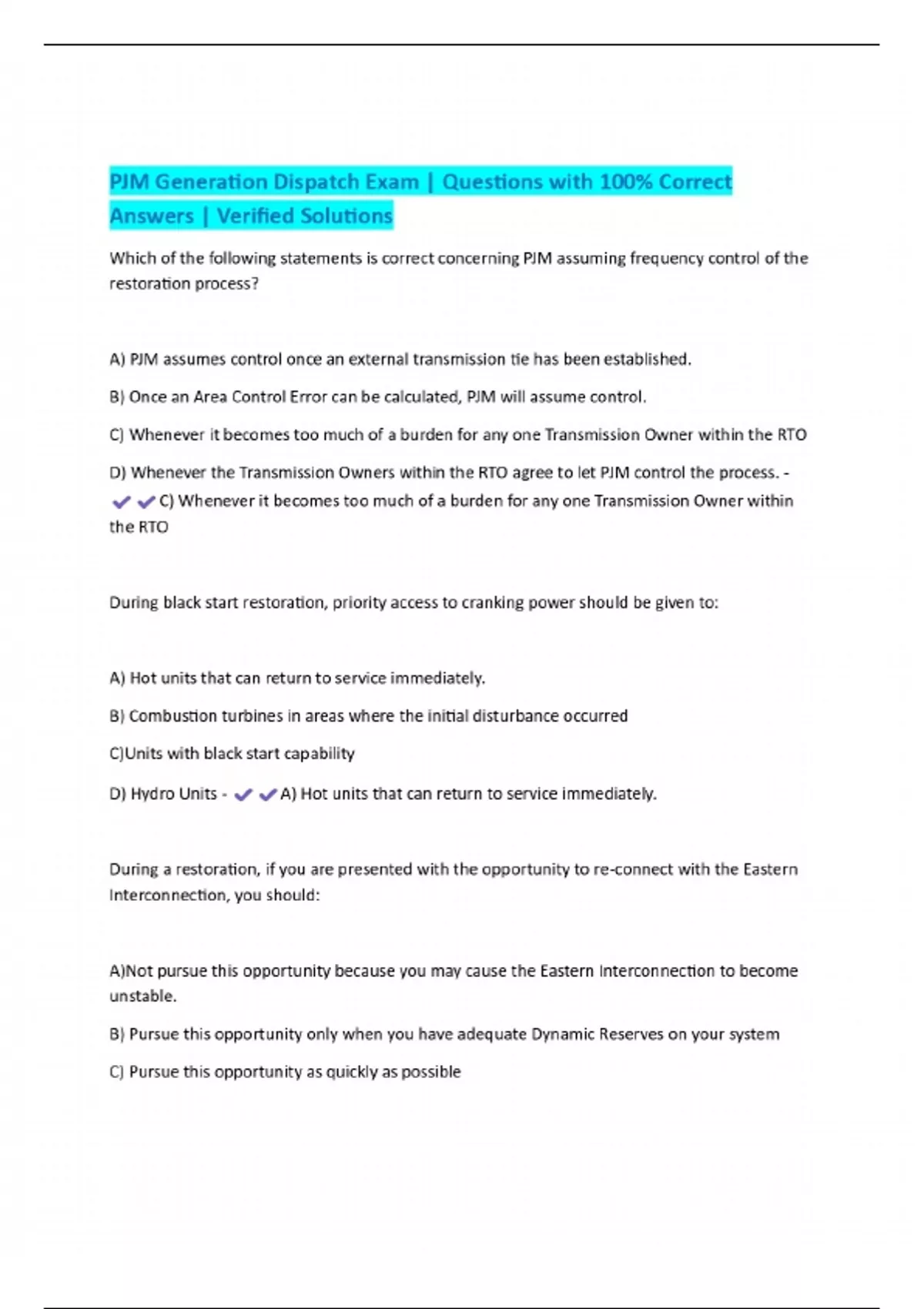 PJM Generation Dispatch Exam | Questions with 100% Correct Answers | Verified Solutions

Which of the following statements is correct concerning PJM assuming frequency control of the restoration process?

A) PJM assumes control once an external transmission tie has been established.

B) Once an Area Control Error can be calculated, PJM will assume control.

C) Whenever it becomes too much of a burden for any one Transmission Owner within the RTO

D) Whenever the Transmission Owners within the RTO agree to let PJM control the process. - ✔✔C) Whenever it becomes too much of a burden for any one Transmission Owner within the RTO

During black start restoration, priority access to cranking power should be given to:

A) Hot units that can return to service immediately.

B) Combustion turbines in areas where the initial disturbance occurred

C)Units with black start capability

D) Hydro Units - ✔✔A) Hot units that can return to service immediately.

During a restoration, if you are presented with the opportunity to re-connect with the Eastern Interconnection, you should:

A)Not pursue this opportunity because you may cause the Eastern Interconnection to become unstable.

B) Pursue this opportunity only when you have adequate Dynamic Reserves on your system

C) Pursue this opportunity as quickly as possible